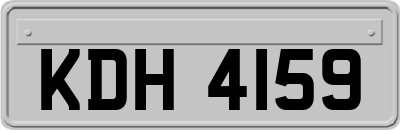 KDH 4159